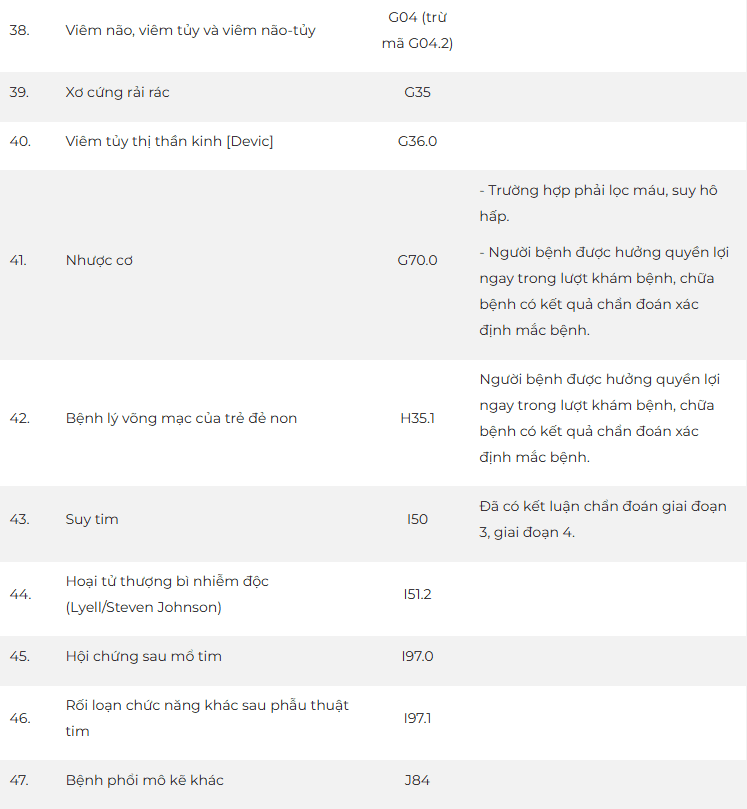 | 38. | Viêm não, viêm tủy và viêm não-tủy | G04 (trừ mã G04.2) |  |
|---|---|---|---|
| 39. | Xơ cứng rải rác | G35 |  |
| 40. | Viêm tủy thị thần kinh [Devic] | G36.0 |  |
| 41. | Nhược cơ | G70.0 | - Trường hợp phải lọc máu, suy hô hấp. - Người bệnh được hưởng quyền lợi ngay trong lượt khám bệnh, chữa bệnh có kết quả chẩn đoán xác định mắc bệnh. |
| 42. | Bệnh lý võng mạc của trẻ đẻ non | H35.1 | Người bệnh được hưởng quyền lợi ngay trong lượt khám bệnh, chữa bệnh có kết quả chẩn đoán xác định mắc bệnh. |
| 43. | Suy tim | I50 | Đã có kết luận chẩn đoán giai đoạn 3, giai đoạn 4. |
| 44. | Hoại tử thượng bì nhiễm độc (Lyell/Steven Johnson) | I51.2 |  |
| 45. | Hội chứng sau mổ tim | I97.0 |  |
| 46. | Rối loạn chức năng khác sau phẫu thuật tim | I97.1 |  |
| 47. | Bệnh phổi mô kẽ khác | J84 |  |